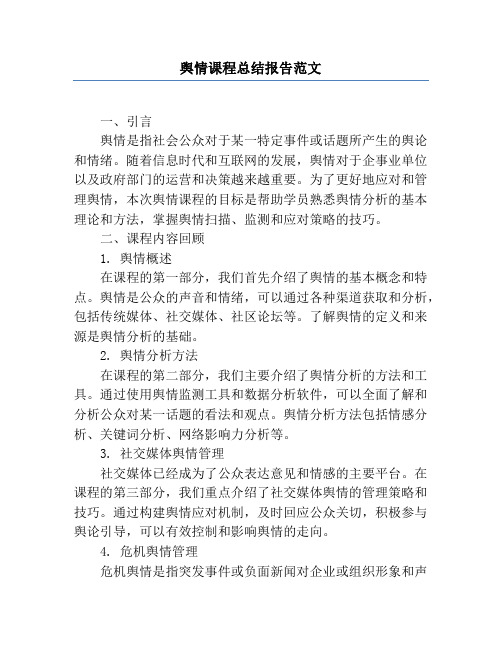 舆情课程总结报告范文

一、引言

舆情是指社会公众对于某一特定事件或话题所产生的舆论和情绪。随着信息时代和互联网的发展，舆情对于企事业单位以及政府部门的运营和决策越来越重要。为了更好地应对和管理舆情，本次舆情课程的目标是帮助学员熟悉舆情分析的基本理论和方法，掌握舆情扫描、监测和应对策略的技巧。

二、课程内容回顾

1. 舆情概述

在课程的第一部分，我们首先介绍了舆情的基本概念和特点。舆情是公众的声音和情绪，可以通过各种渠道获取和分析，包括传统媒体、社交媒体、社区论坛等。了解舆情的定义和来源是舆情分析的基础。

2. 舆情分析方法

在课程的第二部分，我们主要介绍了舆情分析的方法和工具。通过使用舆情监测工具和数据分析软件，可以全面了解和分析公众对某一话题的看法和观点。舆情分析方法包括情感分析、关键词分析、网络影响力分析等。

3. 社交媒体舆情管理

社交媒体已经成为了公众表达意见和情感的主要平台。在课程的第三部分，我们重点介绍了社交媒体舆情的管理策略和技巧。通过构建舆情应对机制，及时回应公众关切，积极参与舆论引导，可以有效控制和影响舆情的走向。

4. 危机舆情管理

危机舆情是指突发事件或负面新闻对企业或组织形象和声